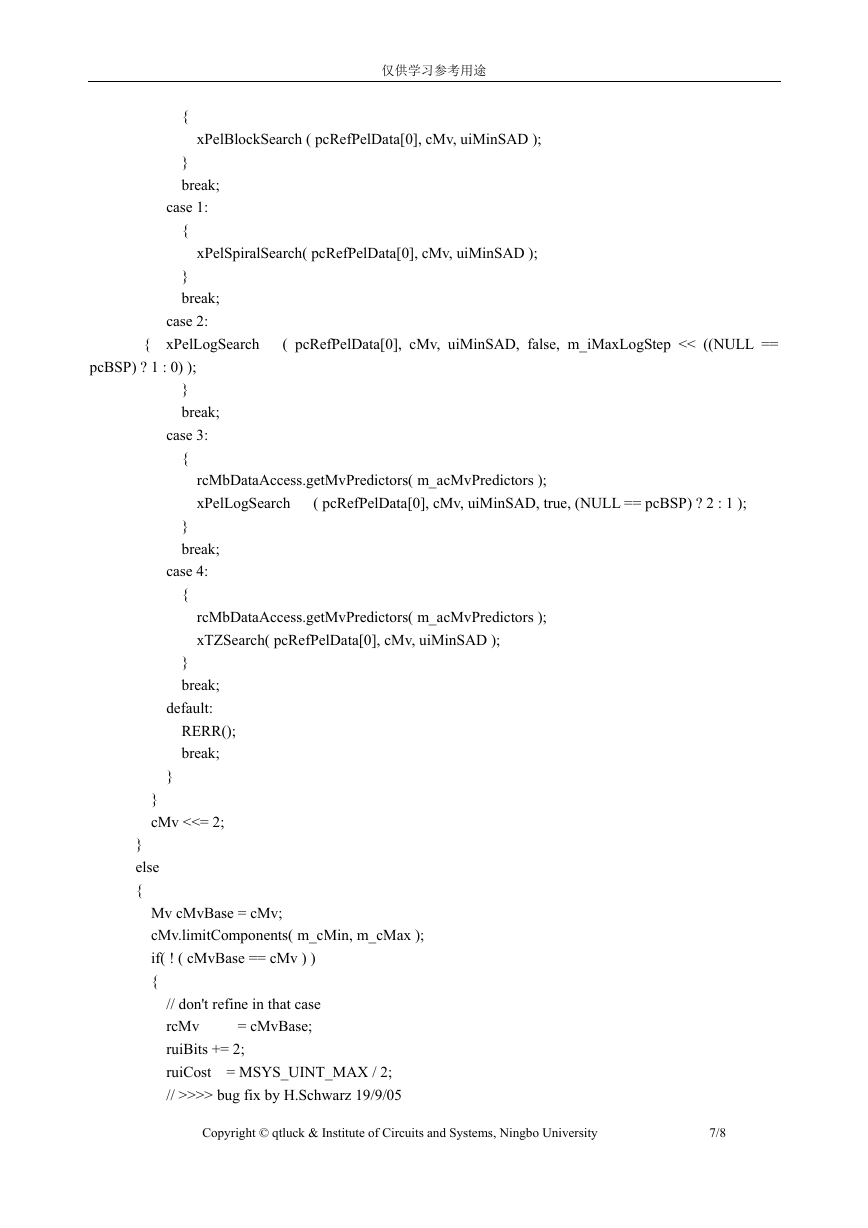 仅供学习参考用途

{
xPelBlockSearch ( pcRefPelData[0], cMv, uiMinSAD );
}
break;
case 1:
{
xPelSpiralSearch( pcRefPelData[0], cMv, uiMinSAD );
}
break;
case 2:
{ xPelLogSearch ( pcRefPelData[0], cMv, uiMinSAD, false, m_iMaxLogStep << ((NULL == pcBSP) ? 1 : 0) );
}
break;
case 3:
{
rcMbDataAccess.getMvPredictors( m_acMvPredictors );
xPelLogSearch ( pcRefPelData[0], cMv, uiMinSAD, true, (NULL == pcBSP) ? 2 : 1 );
}
break;
case 4:
{
rcMbDataAccess.getMvPredictors( m_acMvPredictors );
xTZSearch( pcRefPelData[0], cMv, uiMinSAD );
}
break;
default:
RERR();
break;
}
}
cMv <<= 2;
}
else
{
Mv cMvBase = cMv;
cMv.limitComponents( m_cMin, m_cMax );
if( ! ( cMvBase == cMv ) )
{
// don't refine in that case
rcMv = cMvBase;
ruiBits += 2;
ruiCost = MSYS_UINT_MAX / 2;
// >>>> bug fix by H.Schwarz 19/9/05

Copyright © qtluck & Institute of Circuits and Systems, Ningbo University 7/8